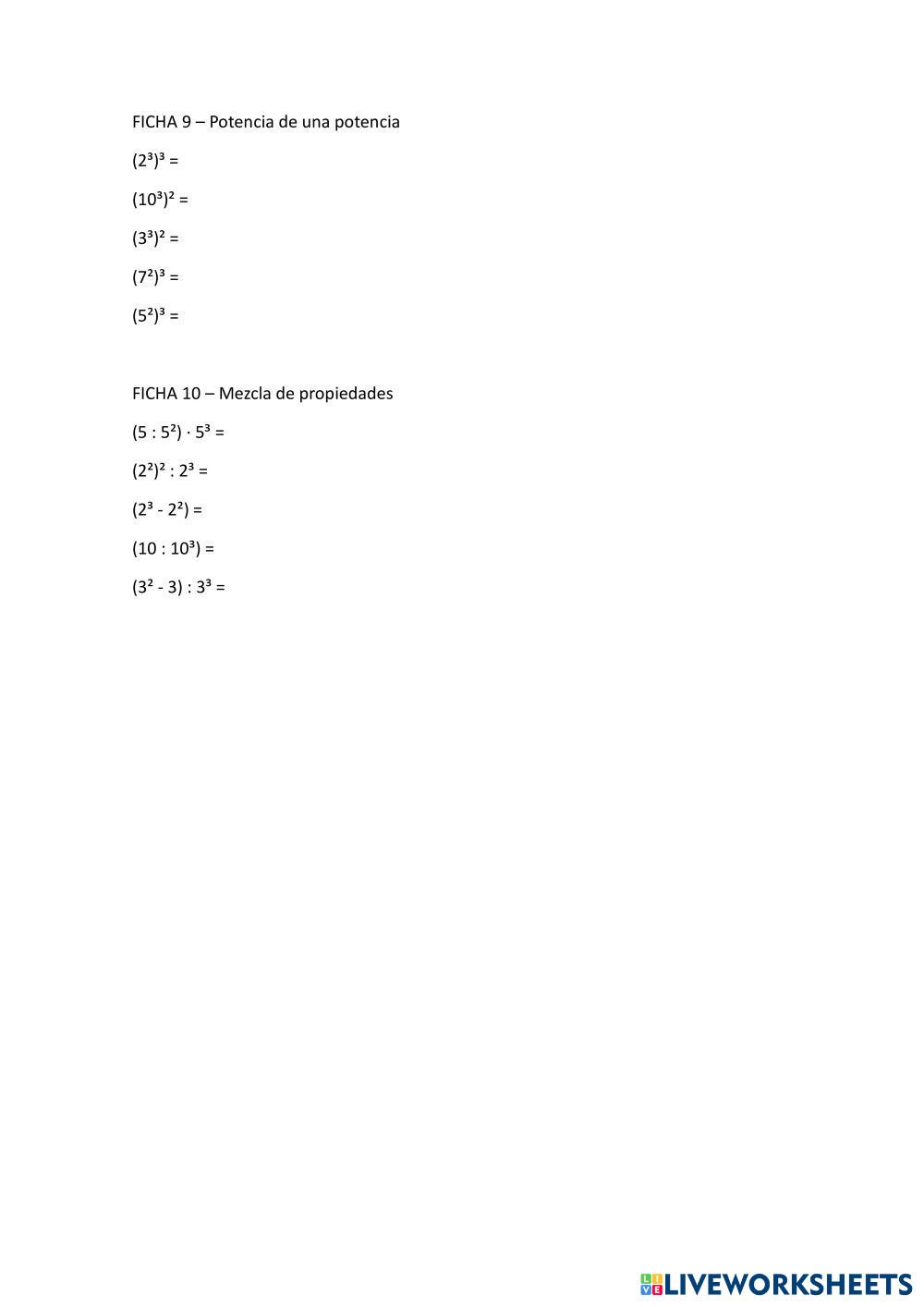 FICHA 9 – Potencia de una potencia

$(2^3)^3 =$

$(10^3)^2 =$

$(3^3)^2 =$

$(7^2)^3 =$

$(5^2)^3 =$

FICHA 10 – Mezcla de propiedades

$(5 : 5^2) \cdot 5^3 =$

$(2^2)^2 : 2^3 =$

$(2^3 - 2^2) =$

$(10 : 10^3) =$

$(3^2 - 3) : 3^3 =$

LIVEWORKSHEETS